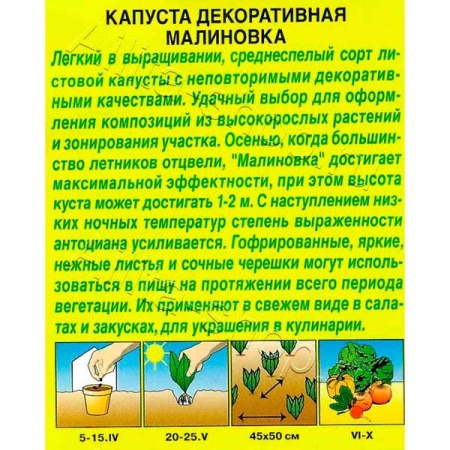 КАПУСТА ДЕКОРАТИВНАЯ
МАЛИНОВКА

Легкий в выращивании, среднеспелый сорт листовой капусты с неповторимыми декоративными качествами. Удачный выбор для оформления композиций из высокорослых растений и зонирования участка. Осенью, когда большинство летников отцвели, "Малиновка" достигает максимальной эффектности, при этом высота куста может достигать 1-2 м. С наступлением низких ночных температур степень выраженности антоциана усиливается. Гофрированные, яркие, нежные листья и сочные черешки могут использоваться в пищу на протяжении всего периода вегетации. Их применяют в свежем виде в салатах и закусках, для украшения в кулинарии.

5-15.IV

20-25.V

45x50 см

VI-X